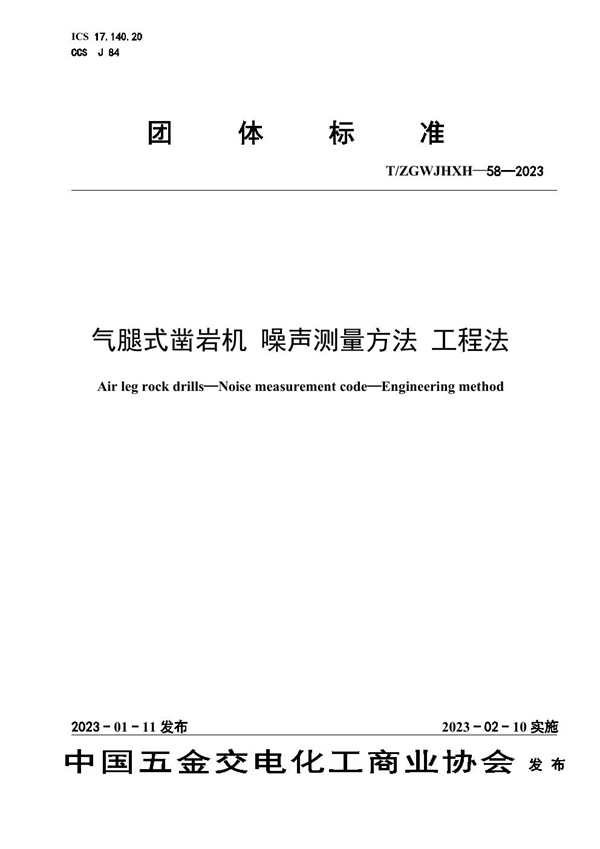 ICS 17.140.20
CCS J 84

团 体 标 准

T/ZGWJHXH—58—2023

气腿式凿岩机 噪声测量方法 工程法

Air leg rock drills—Noise measurement code—Engineering method

2023 - 01 - 11 发布

2023 - 02 - 10 实施

中国五金交电化工商业协会 发布